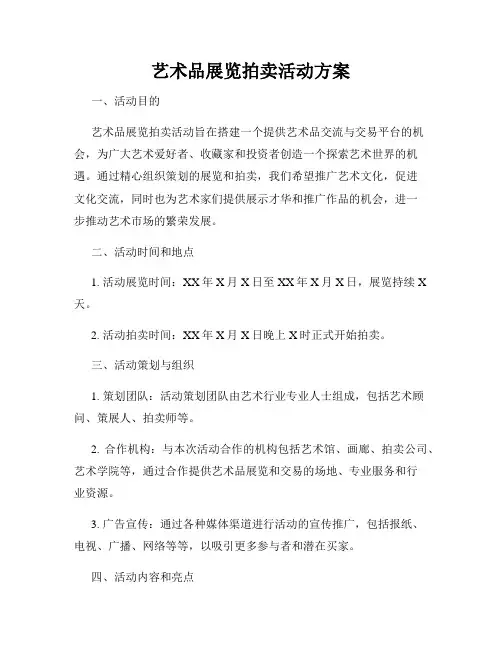 艺术品展览拍卖活动方案

一、活动目的

艺术品展览拍卖活动旨在搭建一个提供艺术品交流与交易平台的机会，为广大艺术爱好者、收藏家和投资者创造一个探索艺术世界的机遇。通过精心组织策划的展览和拍卖，我们希望推广艺术文化，促进文化交流，同时也为艺术家们提供展示才华和推广作品的机会，进一步推动艺术市场的繁荣发展。

二、活动时间和地点

1. 活动展览时间：XX 年 X 月 X 日至 XX 年 X 月 X 日，展览持续 X 天。

2. 活动拍卖时间：XX 年 X 月 X 日晚上 X 时正式开始拍卖。

三、活动策划与组织

1. 策划团队：活动策划团队由艺术行业专业人士组成，包括艺术顾问、策展人、拍卖师等。

2. 合作机构：与本次活动合作的机构包括艺术馆、画廊、拍卖公司、艺术学院等，通过合作提供艺术品展览和交易的场地、专业服务和行业资源。

3. 广告宣传：通过各种媒体渠道进行活动的宣传推广，包括报纸、电视、广播、网络等等，以吸引更多参与者和潜在买家。

四、活动内容和亮点